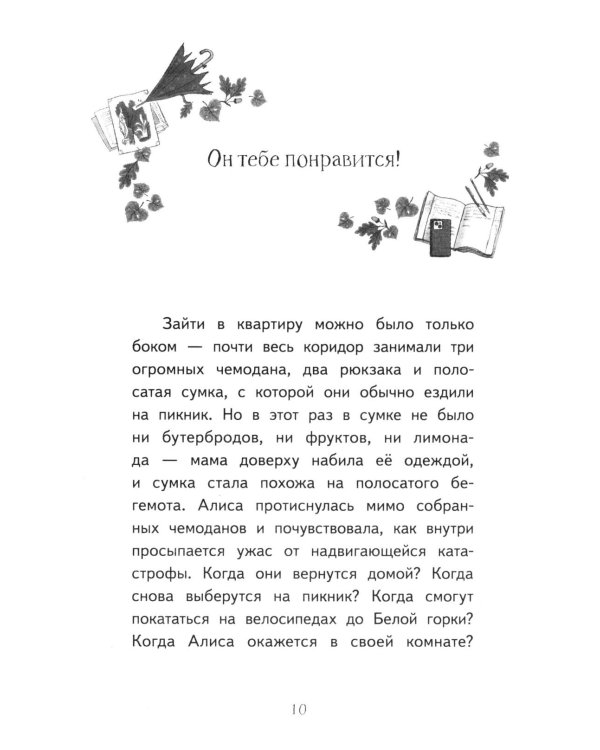 Он тебе понравится!

Зайти в квартиру можно было только боком — почти весь коридор занимали три огромных чемодана, два рюкзака и полосатая сумка, с которой они обычно ездили на пикник. Но в этот раз в сумке не было ни бутербродов, ни фруктов, ни лимонада — мама доверху набила её одеждой, и сумка стала похожа на полосатого бегемота. Алиса протиснулась мимо собранных чемоданов и почувствовала, как внутри просыпается ужас от надвигающейся катастрофы. Когда они вернутся домой? Когда снова выберутся на пикник? Когда смогут покататься на велосипедах до Белой горки? Когда Алиса окажется в своей комнате?

10